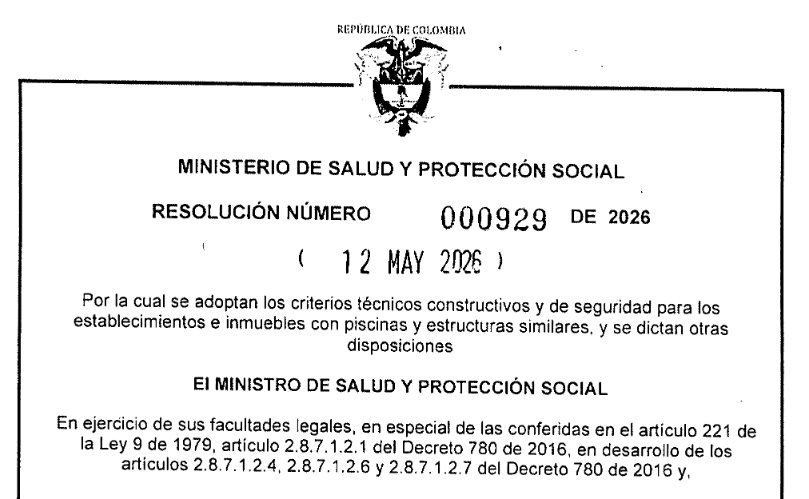 REPÚBLICA DE COLOMBIA

MINISTERIO DE SALUD Y PROTECCIÓN SOCIAL

RESOLUCIÓN NÚMERO 000929 DE 2026

( 12 MAY 2026 )

Por la cual se adoptan los criterios técnicos constructivos y de seguridad para los establecimientos e inmuebles con piscinas y estructuras similares, y se dictan otras disposiciones

El MINISTRO DE SALUD Y PROTECCIÓN SOCIAL

En ejercicio de sus facultades legales, en especial de las conferidas en el artículo 221 de la Ley 9 de 1979, artículo 2.8.7.1.2.1 del Decreto 780 de 2016, en desarrollo de los artículos 2.8.7.1.2.4, 2.8.7.1.2.6 y 2.8.7.1.2.7 del Decreto 780 de 2016 y,